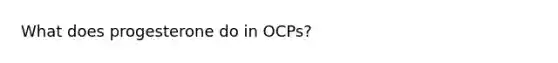 What does progesterone do in OCPs?